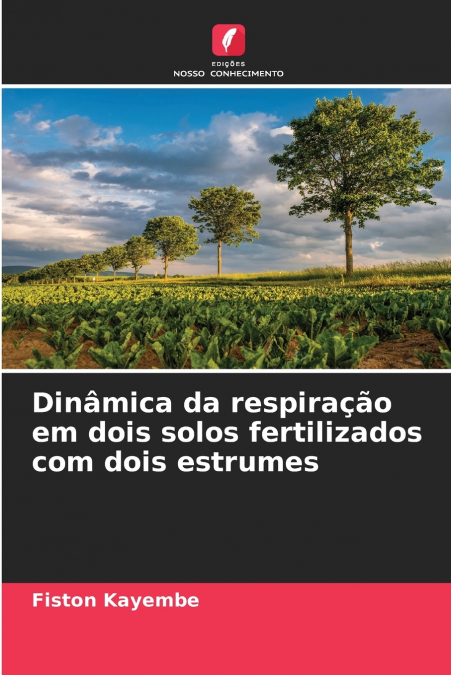 EDIÇÕES
NOSSO CONHECIMENTO

Dinâmica da respiração em dois solos fertilizados com dois estrumes

Fiston Kayembe